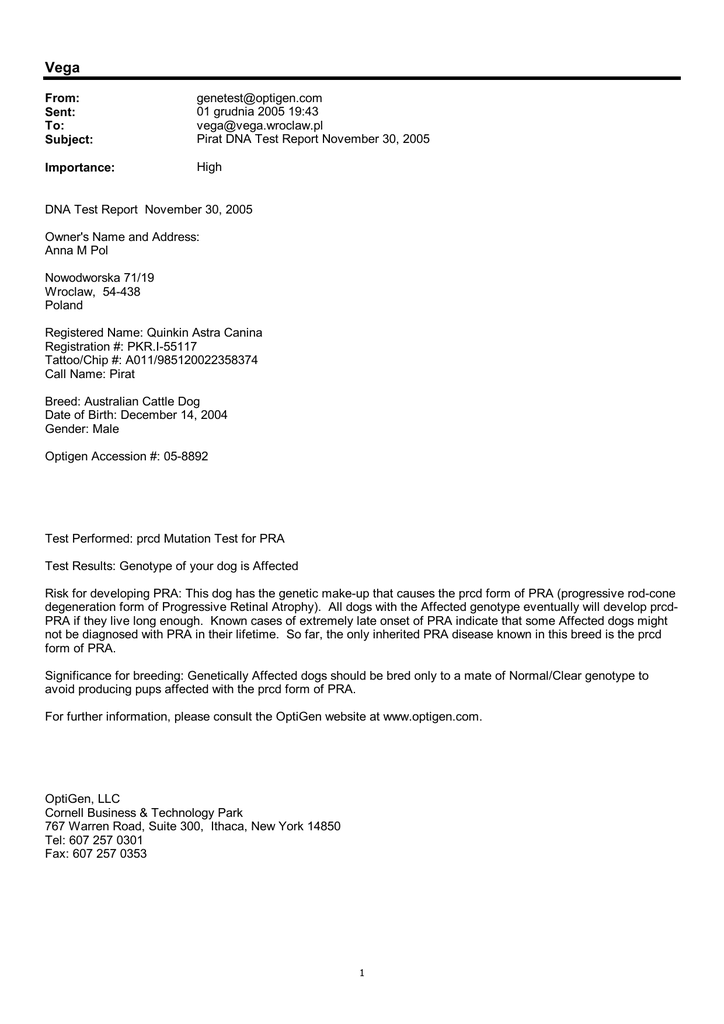 Vega

From: genetest@optigen.com
Sent: 01 grudnia 2005 19:43
To: vega@vega.wroclaw.pl
Subject: Pirat DNA Test Report November 30, 2005

Importance: High

DNA Test Report November 30, 2005

Owner's Name and Address:
Anna M Pol

Nowodworska 71/19
Wroclaw, 54-438
Poland

Registered Name: Quinkin Astra Canina
Registration #: PKR.I-55117
Tattoo/Chip #: A011/985120022358374
Call Name: Pirat

Breed: Australian Cattle Dog
Date of Birth: December 14, 2004
Gender: Male

Optigen Accession #: 05-8892

Test Performed: prcd Mutation Test for PRA

Test Results: Genotype of your dog is Affected

Risk for developing PRA: This dog has the genetic make-up that causes the prcd form of PRA (progressive rod-cone degeneration form of Progressive Retinal Atrophy). All dogs with the Affected genotype eventually will develop prcd-PRA if they live long enough. Known cases of extremely late onset of PRA indicate that some Affected dogs might not be diagnosed with PRA in their lifetime. So far, the only inherited PRA disease known in this breed is the prcd form of PRA.

Significance for breeding: Genetically Affected dogs should be bred only to a mate of Normal/Clear genotype to avoid producing pups affected with the prcd form of PRA.

For further information, please consult the OptiGen website at www.optigen.com.

OptiGen, LLC
Cornell Business & Technology Park
767 Warren Road, Suite 300, Ithaca, New York 14850
Tel: 607 257 0301
Fax: 607 257 0353

1